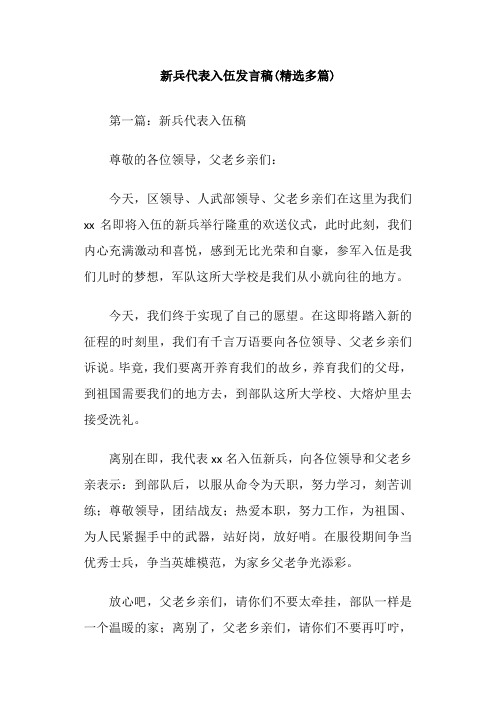 新兵代表入伍发言稿(精选多篇)

第一篇：新兵代表入伍稿

尊敬的各位领导，父老乡亲们：

今天，区领导、人武部领导、父老乡亲们在这里为我们 xx 名即将入伍的新兵举行隆重的欢送仪式，此时此刻，我们内心充满激动和喜悦，感到无比光荣和自豪，参军入伍是我们儿时的梦想，军队这所大学校是我们从小就向往的地方。

今天，我们终于实现了自己的愿望。在这即将踏入新的征程的时刻里，我们有千言万语要向各位领导、父老乡亲们诉说。毕竟，我们要离开养育我们的故乡，养育我们的父母，到祖国需要我们的地方去，到部队这所大学校、大熔炉里去接受洗礼。

离别在即，我代表 xx 名入伍新兵，向各位领导和父老乡亲表示：到部队后，以服从命令为天职，努力学习，刻苦训练；尊敬领导，团结战友；热爱本职，努力工作，为祖国、为人民紧握手中的武器，站好岗，放好哨。在服役期间争当优秀士兵，争当英雄模范，为家乡父老争光添彩。

放心吧，父老乡亲们，请你们不要太牵挂，部队一样是一个温暖的家；离别了，父老乡亲们，请你们不要再叮咛，